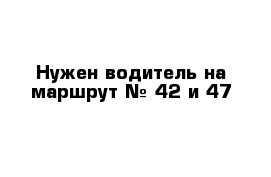 Нужен водитель на маршрут № 42 и 47